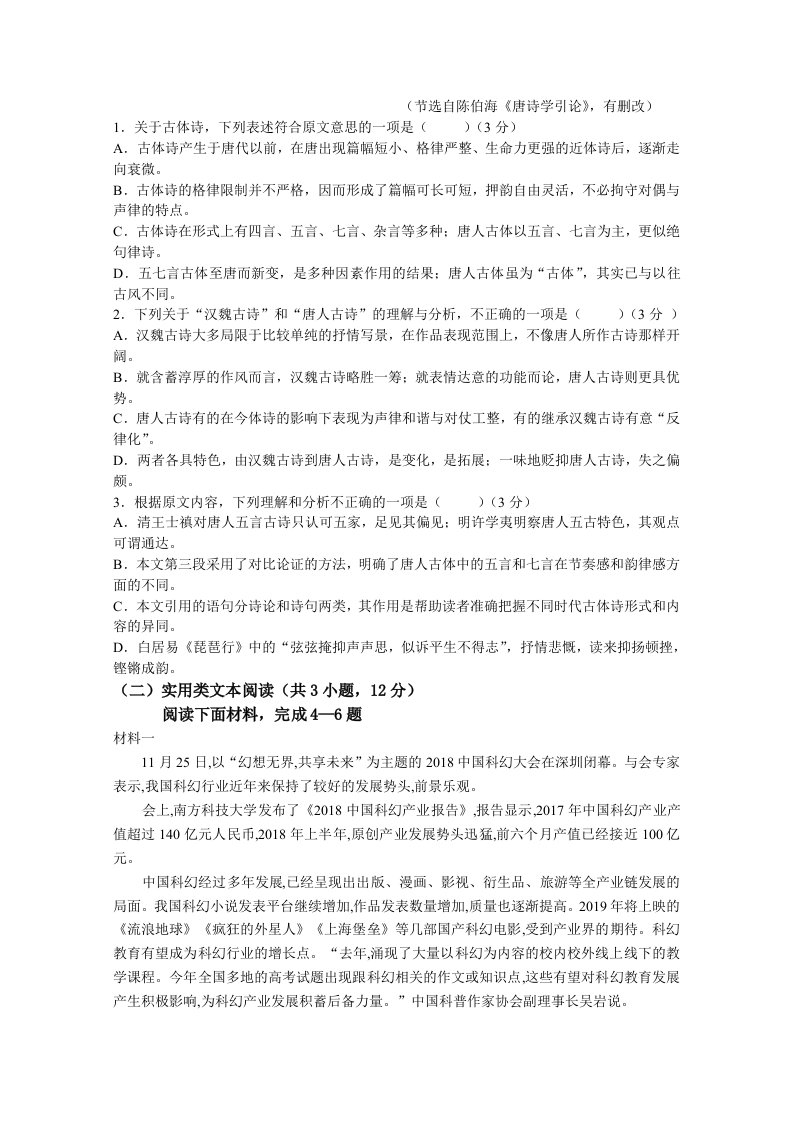 （节选自陈伯海《唐诗学引论》，有删改）

1．关于古体诗，下列表述符合原文意思的一项是（ ）（3分）

A．古体诗产生于唐代以前，在唐出现篇幅短小、格律严整、生命力更强的近体诗后，逐渐走向衰微。

B．古体诗的格律限制并不严格，因而形成了篇幅可长可短，押韵自由灵活，不必拘守对偶与声律的特点。

C．古体诗在形式上有四言、五言、七言、杂言等多种；唐人古体以五言、七言为主，更似绝句律诗。

D．五七言古体至唐而新变，是多种因素作用的结果；唐人古体虽为“古体”，其实已与以往古风不同。

2．下列关于“汉魏古诗”和“唐人古诗”的理解与分析，不正确的一项是（ ）（3分）

A．汉魏古诗大多局限于比较单纯的抒情写景，在作品表现范围上，不像唐人所作古诗那样开阔。

B．就含蓄淳厚的作风而言，汉魏古诗略胜一筹；就表情达意的功能而论，唐人古诗则更具优势。

C．唐人古诗有的在今体诗的影响下表现为声律和谐与对仗工整，有的继承汉魏古诗有意“反律化”。

D．两者各具特色，由汉魏古诗到唐人古诗，是变化，是拓展；一味地贬抑唐人古诗，失之偏颇。

3．根据原文内容，下列理解和分析不正确的一项是（ ）（3分）

A．清王士禛对唐人五言古诗只认可五家，足见其偏见；明许学夷明察唐人五古特色，其观点可谓通达。

B．本文第三段采用了对比论证的方法，明确了唐人古体中的五言和七言在节奏感和韵律感方面的不同。

C．本文引用的语句分诗论和诗句两类，其作用是帮助读者准确把握不同时代古体诗形式和内容的异同。

D．白居易《琵琶行》中的“弦弦掩抑声声思，似诉平生不得志”，抒情悲慨，读来抑扬顿挫，铿锵成韵。

（二）实用类文本阅读（共3小题，12分）

阅读下面材料，完成4—6题

材料一

11月25日,以“幻想无界,共享未来”为主题的2018中国科幻大会在深圳闭幕。与会专家表示,我国科幻行业近年来保持了较好的发展势头,前景乐观。

会上,南方科技大学发布了《2018中国科幻产业报告》,报告显示,2017年中国科幻产业产值超过140亿元人民币,2018年上半年,原创产业发展势头迅猛,前六个月产值已经接近100亿元。

中国科幻经过多年发展,已经呈现出出版、漫画、影视、衍生品、旅游等全产业链发展的局面。我国科幻小说发表平台继续增加,作品发表数量增加,质量也逐渐提高。2019年将上映的《流浪地球》《疯狂的外星人》《上海堡垒》等几部国产科幻电影,受到产业界的期待。科幻教育有望成为科幻行业的增长点。“去年,涌现了大量以科幻为内容的校内校外线上线下的教学课程。今年全国多地的高考试题出现跟科幻相关的作文或知识点,这些有望对科幻教育发展产生积极影响,为科幻产业发展积蓄后备力量。”中国科普作家协会副理事长吴岩说。